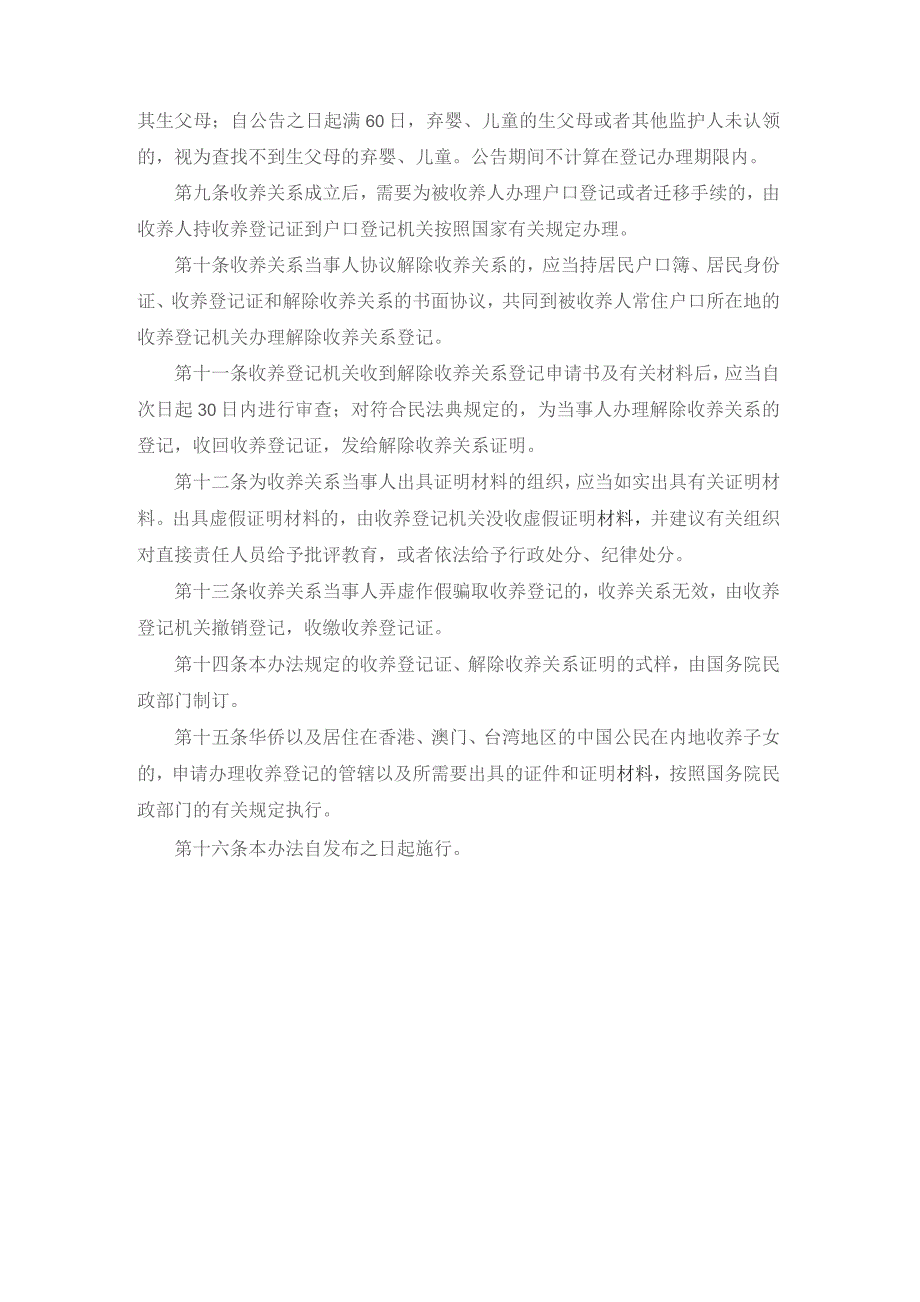 其生父母；自公告之日起满60日，弃婴、儿童的生父母或者其他监护人未认领的，视为查找不到生父母的弃婴、儿童。公告期间不计算在登记办理期限内。

第九条收养关系成立后，需要为被收养人办理户口登记或者迁移手续的，由收养人持收养登记证到户口登记机关按照国家有关规定办理。

第十条收养关系当事人协议解除收养关系的，应当持居民户口簿、居民身份证、收养登记证和解除收养关系的书面协议，共同到被收养人常住户口所在地的收养登记机关办理解除收养关系登记。

第十一条收养登记机关收到解除收养关系登记申请书及有关材料后，应当自次日起30日内进行审查；对符合民法典规定的，为当事人办理解除收养关系的登记，收回收养登记证，发给解除收养关系证明。

第十二条为收养关系当事人出具证明材料的组织，应当如实出具有关证明材料。出具虚假证明材料的，由收养登记机关没收虚假证明材料，并建议有关组织对直接责任人员给予批评教育，或者依法给予行政处分、纪律处分。

第十三条收养关系当事人弄虚作假骗取收养登记的，收养关系无效，由收养登记机关撤销登记，收缴收养登记证。

第十四条本办法规定的收养登记证、解除收养关系证明的式样，由国务院民政部门制订。

第十五条华侨以及居住在香港、澳门、台湾地区的中国公民在内地收养子女的，申请办理收养登记的管辖以及所需要出具的证件和证明材料，按照国务院民政部门的有关规定执行。

第十六条本办法自发布之日起施行。